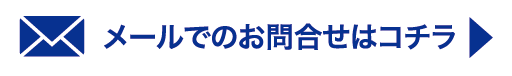 メールでのお問合せはコチラ